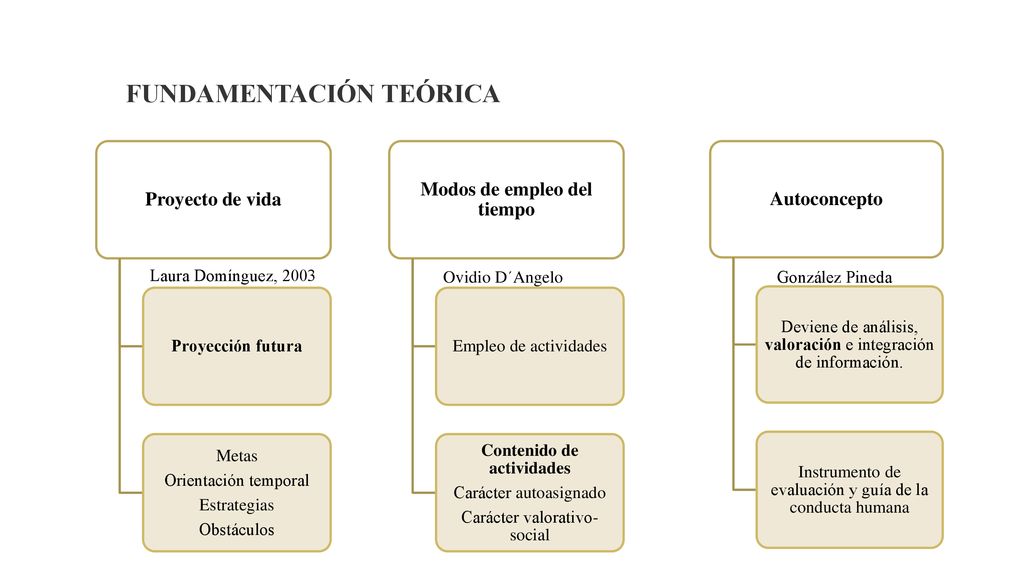 FUNDAMENTACIÓN TEÓRICA

Proyecto de vida

Laura Domínguez, 2003

Proyección futura

Metas
Orientación temporal
Estrategias
Obstáculos

Modos de empleo del tiempo

Ovidio D´Angelo

Empleo de actividades

Contenido de actividades
Carácter autoasignado
Carácter valorativo-social

Autoconcepto

González Pineda

Deviene de análisis, valoración e integración de información.

Instrumento de evaluación y guía de la conducta humana